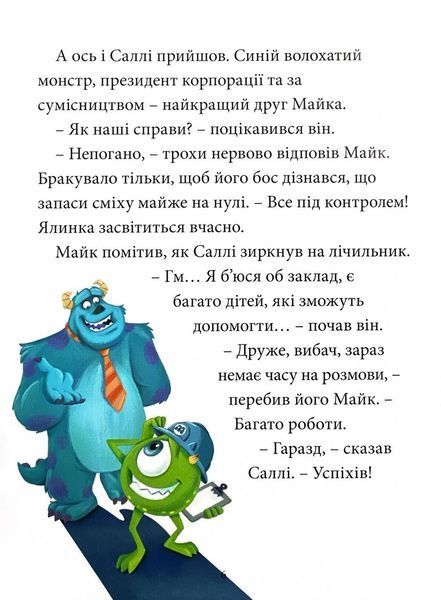 А ось і Саллі прийшов. Синій волохатий монстр, президент корпорації та за сумісництвом – найкращий друг Майка.

– Як наші справи? – поцікавився він.

– Непогано, – трохи нервово відповів Майк. Бракувало тільки, щоб його бос дізнався, що запаси сміху майже на нулі. – Все під контролем! Ялинка засвітиться вчасно.

Майк помітив, як Саллі зиркнув на лічильник.

– Гм… Я б'юся об заклад, є багато дітей, які зможуть допомогти… – почав він.

– Друже, вибач, зараз немає часу на розмови, – перебив його Майк. – Багато роботи.

– Гаразд, – сказав Саллі. – Успіхів!

6